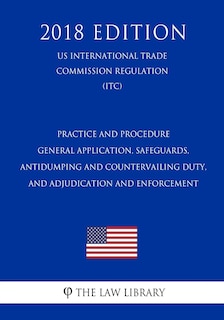 2018 EDITION

US INTERNATIONAL TRADE COMMISSION REGULATION (ITC)

PRACTICE AND PROCEDURE GENERAL APPLICATION, SAFEGUARDS, ANTIDUMPING AND COUNTERVAILING DUTY, AND ADJUDICATION AND ENFORCEMENT

THE LAW LIBRARY